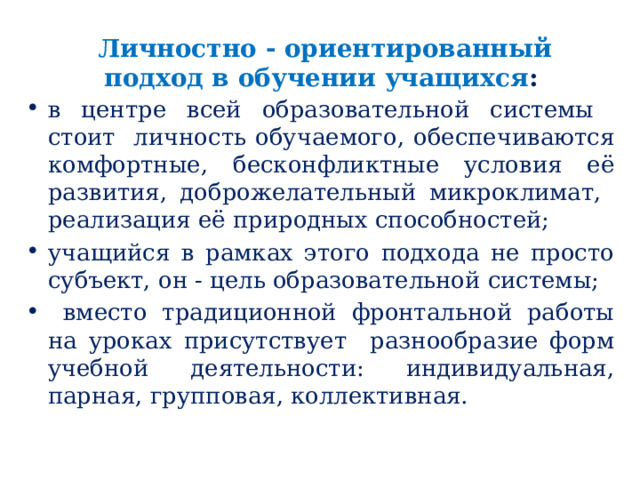 Личностно - ориентированный подход в обучении учащихся:

• в центре всей образовательной системы стоит личность обучаемого, обеспечиваются комфортные, бесконфликтные условия её развития, доброжелательный микроклимат, реализация её природных способностей;

• учащийся в рамках этого подхода не просто субъект, он - цель образовательной системы;

• вместо традиционной фронтальной работы на уроках присутствует разнообразие форм учебной деятельности: индивидуальная, парная, групповая, коллективная.